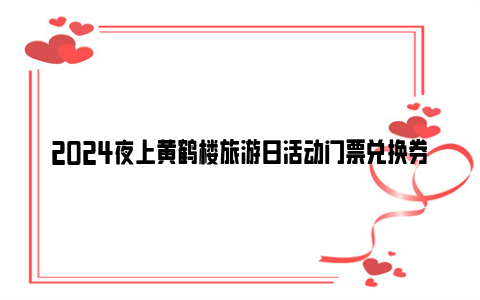 2024夜上黄鹤楼旅游日活动门票兑换券